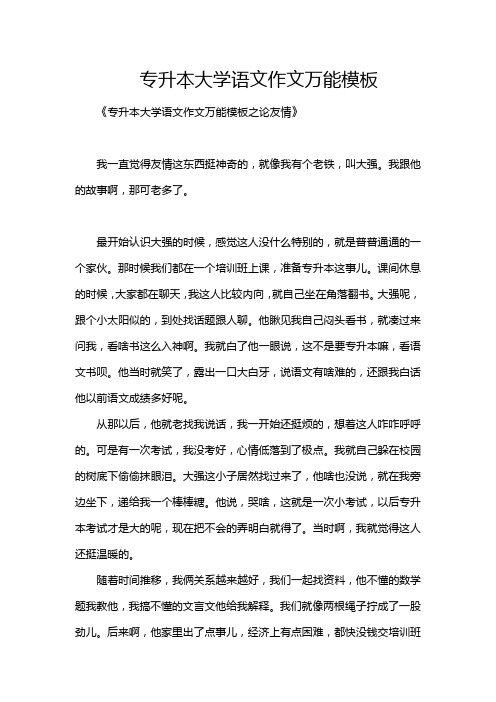 专升本大学语文作文万能模板

《专升本大学语文作文万能模板之论友情》

我一直觉得友情这东西挺神奇的，就像我有个老铁，叫大强。我跟他的故事啊，那可老多了。

最开始认识大强的时候，感觉这人没什么特别的，就是普普通通的一个家伙。那时候我们都在一个培训班上课，准备专升本这事儿。课间休息的时候，大家都在聊天，我这人比较内向，就自己坐在角落翻书。大强呢，跟个小太阳似的，到处找话题跟人聊。他瞅见我自己闷头看书，就凑过来问我，看啥书这么入神啊。我就白了他一眼说，这不是要专升本嘛，看语文书呗。他当时就笑了，露出一口大白牙，说语文有啥难的，还跟我白话他以前语文成绩多好呢。

从那以后，他就老找我说话，我一开始还挺烦的，想着这人咋咋呼呼的。可是有一次考试，我没考好，心情低落到了极点。我就自己躲在校园的树底下偷偷抹眼泪。大强这小子居然找过来了，他啥也没说，就在我旁边坐下，递给我一个棒棒糖。他说，哭啥，这就是一次小考试，以后专升本考试才是大的呢，现在把不会的弄明白就得了。当时啊，我就觉得这人还挺温暖的。

随着时间推移，我俩关系越来越好，我们一起找资料，他不懂的数学题我教他，我搞不懂的文言文他给我解释。我们就像两根绳子拧成了一股劲儿。后来啊，他家里出了点事儿，经济上有点困难，都快没钱交培训班